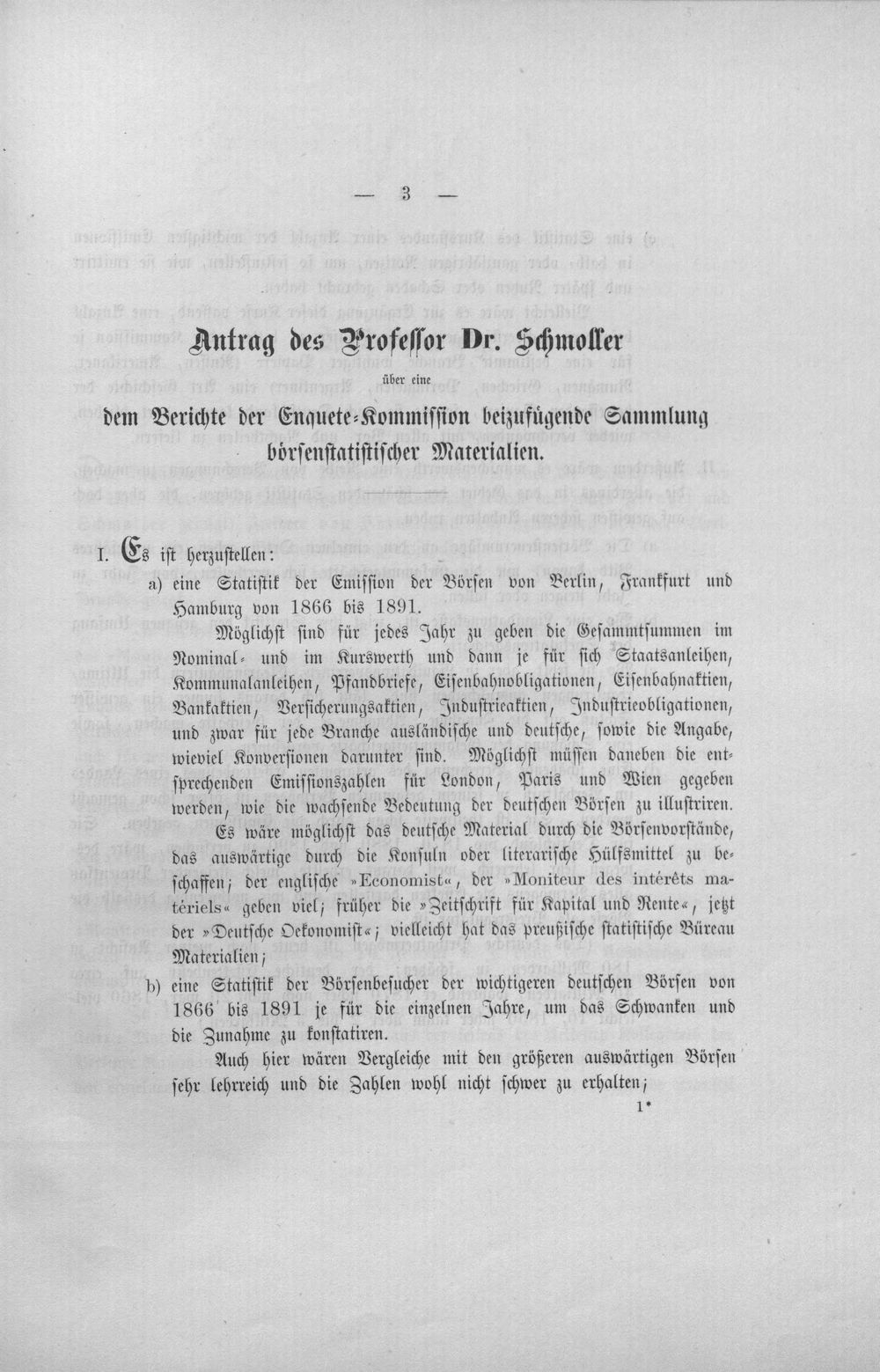 — 3 —

Antrag des Professor Dr. Schmoller

über eine

dem Berichte der Enquete-Kommission beizufügende Sammlung börsenstatistischer Materialien.

I. Es ist herzustellen:

a) eine Statistik der Emission der Börsen von Berlin, Frankfurt und Hamburg von 1866 bis 1891.

Möglichst sind für jedes Jahr zu geben die Gesammtsummen im Nominal- und im Kurswerth und dann je für sich Staatsanleihen, Kommunalanleihen, Pfandbriefe, Eisenbahnobligationen, Eisenbahnaktien, Bankaktien, Versicherungsaktien, Industrieaktien, Industrieobligationen, und zwar für jede Branche ausländische und deutsche, sowie die Angabe, wieviel Konversionen darunter sind. Möglichst müssen daneben die entsprechenden Emissionszahlen für London, Paris und Wien gegeben werden, wie die wachsende Bedeutung der deutschen Börsen zu illustriren.

Es wäre möglichst das deutsche Material durch die Börsenvorstände, das auswärtige durch die Konsuln oder literarische Hülfsmittel zu beschaffen; der englische »Economist«, der »Moniteur des intérêts matériels« geben viel; früher die »Zeitschrift für Kapital und Rente«, jetzt der »Deutsche Oekonomist«; vielleicht hat das preußische statistische Büreau Materialien;

b) eine Statistik der Börsenbesucher der wichtigeren deutschen Börsen von 1866 bis 1891 je für die einzelnen Jahre, um das Schwanken und die Zunahme zu konstatiren.

Auch hier wären Vergleiche mit den größeren auswärtigen Börsen sehr lehrreich und die Zahlen wohl nicht schwer zu erhalten;

1*